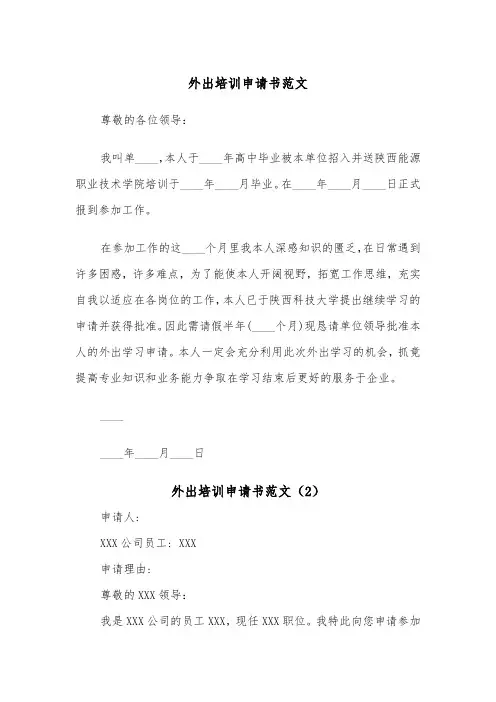 外出培训申请书范文

尊敬的各位领导：

我叫单____，本人于____年高中毕业被本单位招入并送陕西能源职业技术学院培训于____年____月毕业。在____年____月____日正式报到参加工作。

在参加工作的这____个月里我本人深感知识的匮乏，在日常遇到许多困惑，许多难点，为了能使本人开阔视野，拓宽工作思维，充实自我以适应在各岗位的工作，本人已于陕西科技大学提出继续学习的申请并获得批准。因此需请假半年(____个月)现恳请单位领导批准本人的外出学习申请。本人一定会充分利用此次外出学习的机会，抓竟提高专业知识和业务能力争取在学习结束后更好的服务于企业。

____

____年____月____日

外出培训申请书范文（2）

申请人：

XXX 公司员工：XXX

申请理由：

尊敬的 XXX 领导：

我是 XXX 公司的员工 XXX，现任 XXX 职位。我特此向您申请参加